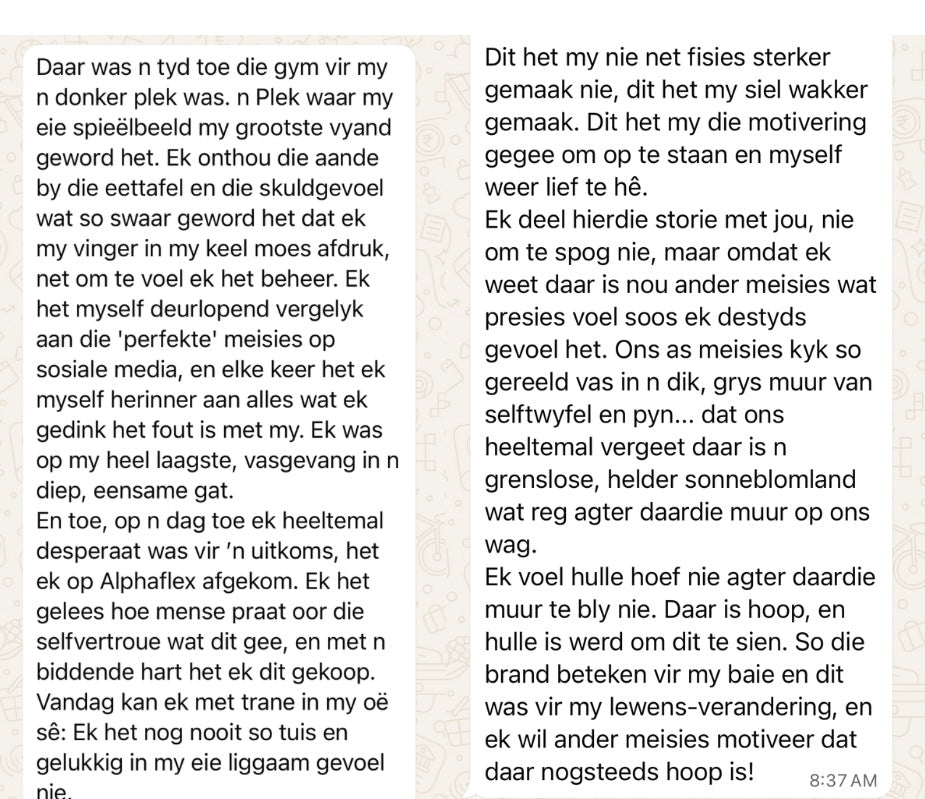 Daar was n tyd toe die gym vir my n donker plek was. n Plek waar my eie spieëlbeeld my grootste vyand geword het. Ek onthou die aande by die eettafel en die skuldgevoel wat so swaar geword het dat ek my vinger in my keel moes afdruk, net om te voel ek het beheer. Ek het myself deurlopend vergelyk aan die 'perfekte' meisies op sosiale media, en elke keer het ek myself herinner aan alles wat ek gedink het fout is met my. Ek was op my heel laagste, vasgevang in n diep, eensame gat.
En toe, op n dag toe ek heeltemal desperaat was vir 'n uitkoms, het ek op Alphaflex afgekom. Ek het gelees hoe mense praat oor die selfvertroue wat dit gee, en met n biddende hart het ek dit gekoop. Vandag kan ek met trane in my oë sê: Ek het nog nooit so tuis en gelukkig in my eie liggaam gevoel nie.

Dit het my nie net fisies sterker gemaak nie, dit het my siel wakker gemaak. Dit het my die motivering gegee om op te staan en myself weer lief te hê.
Ek deel hierdie storie met jou, nie om te spog nie, maar omdat ek weet daar is nou ander meisies wat presies voel soos ek destyds gevoel het. Ons as meisies kyk so gereeld vas in n dik, grys muur van selftwyfel en pyn... dat ons heeltemal vergeet daar is n grenslose, helder sonneblomland wat reg agter daardie muur op ons wag.
Ek voel hulle hoef nie agter daardie muur te bly nie. Daar is hoop, en hulle is werd om dit te sien. So die brand beteken vir my baie en dit was vir my lewens-verandering, en ek wil ander meisies motiveer dat daar nogsteeds hoop is!
8:37 AM